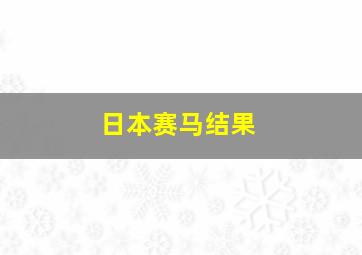 日本赛马结果